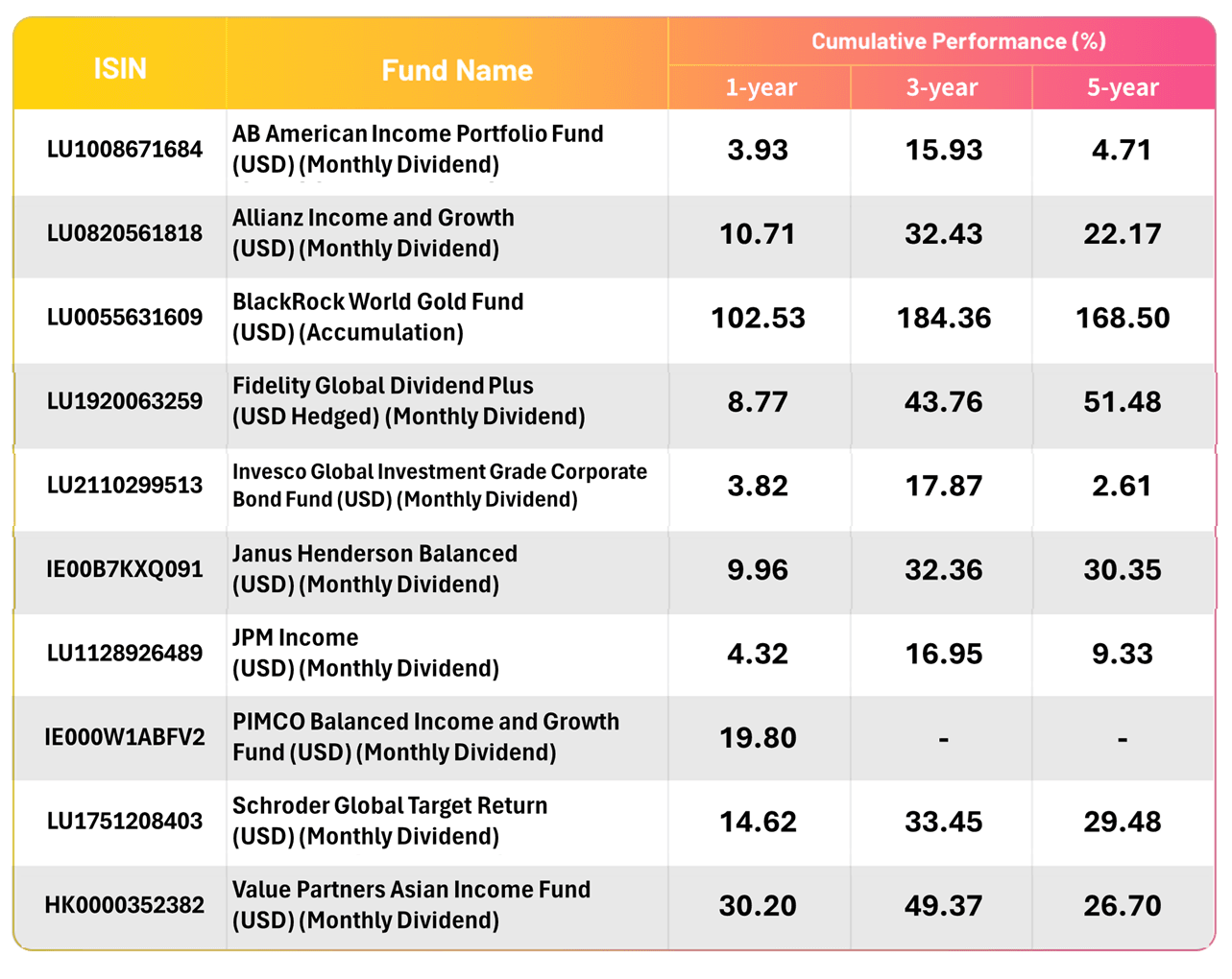 | ISIN | Fund Name | Cumulative Performance (%) 1-year | Cumulative Performance (%) 3-year | Cumulative Performance (%) 5-year |
|---|---|---|---|---|
| LU1008671684 | AB American Income Portfolio Fund (USD) (Monthly Dividend) | 3.93 | 15.93 | 4.71 |
| LU0820561818 | Allianz Income and Growth (USD) (Monthly Dividend) | 10.71 | 32.43 | 22.17 |
| LU0055631609 | BlackRock World Gold Fund (USD) (Accumulation) | 102.53 | 184.36 | 168.50 |
| LU1920063259 | Fidelity Global Dividend Plus (USD Hedged) (Monthly Dividend) | 8.77 | 43.76 | 51.48 |
| LU2110299513 | Invesco Global Investment Grade Corporate Bond Fund (USD) (Monthly Dividend) | 3.82 | 17.87 | 2.61 |
| IE00B7KXQ091 | Janus Henderson Balanced (USD) (Monthly Dividend) | 9.96 | 32.36 | 30.35 |
| LU1128926489 | JPM Income (USD) (Monthly Dividend) | 4.32 | 16.95 | 9.33 |
| IE000W1ABFV2 | PIMCO Balanced Income and Growth Fund (USD) (Monthly Dividend) | 19.80 | - | - |
| LU1751208403 | Schroder Global Target Return (USD) (Monthly Dividend) | 14.62 | 33.45 | 29.48 |
| HK0000352382 | Value Partners Asian Income Fund (USD) (Monthly Dividend) | 30.20 | 49.37 | 26.70 |